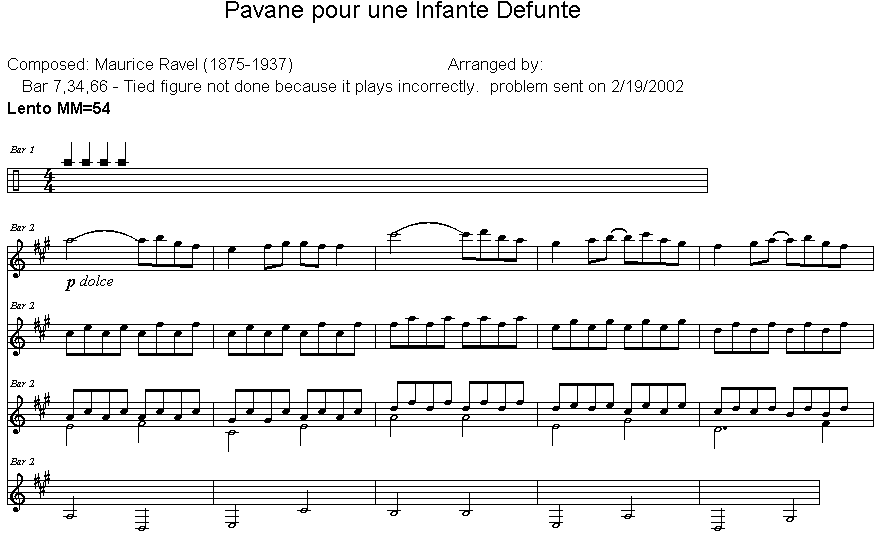 Pavane pour une Infante Defunte

Composed: Maurice Ravel (1875-1937)

Arranged by:

Bar 7,34,66 - Tied figure not done because it plays incorrectly. problem sent on 2/19/2002

Lento MM=54

Bar 1

Bar 2

p dolce

Bar 2

Bar 2

Bar 2